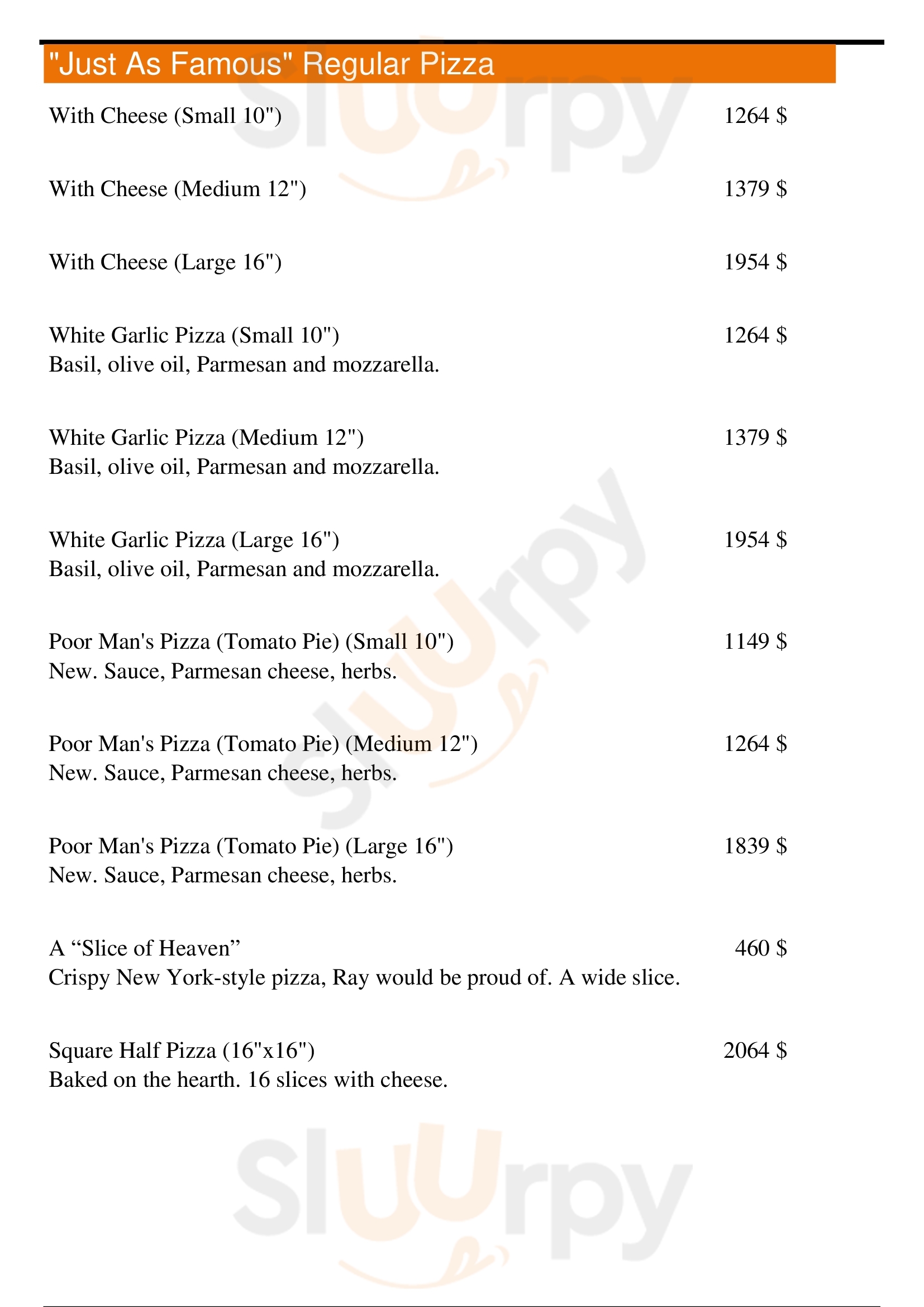 "Just As Famous" Regular Pizza

With Cheese (Small 10") 1264 $

With Cheese (Medium 12") 1379 $

With Cheese (Large 16") 1954 $

White Garlic Pizza (Small 10") 1264 $
Basil, olive oil, Parmesan and mozzarella.

White Garlic Pizza (Medium 12") 1379 $
Basil, olive oil, Parmesan and mozzarella.

White Garlic Pizza (Large 16") 1954 $
Basil, olive oil, Parmesan and mozzarella.

Poor Man's Pizza (Tomato Pie) (Small 10") 1149 $
New. Sauce, Parmesan cheese, herbs.

Poor Man's Pizza (Tomato Pie) (Medium 12") 1264 $
New. Sauce, Parmesan cheese, herbs.

Poor Man's Pizza (Tomato Pie) (Large 16") 1839 $
New. Sauce, Parmesan cheese, herbs.

A “Slice of Heaven” 460 $
Crispy New York-style pizza, Ray would be proud of. A wide slice.

Square Half Pizza (16"x16") 2064 $
Baked on the hearth. 16 slices with cheese.

Sluurpy